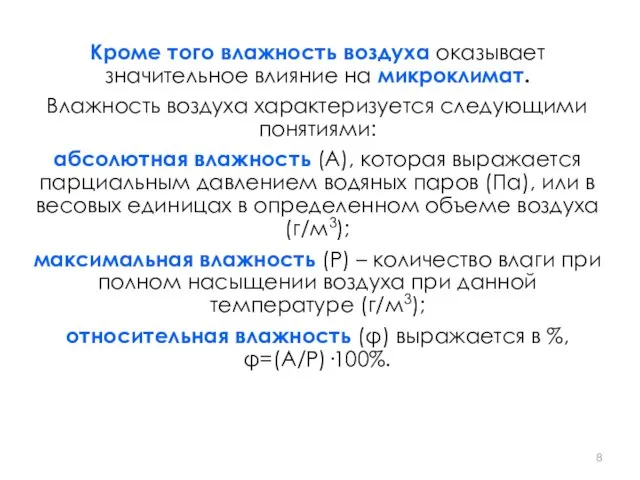 Кроме того влажность воздуха оказывает значительное влияние на микроклимат.

Влажность воздуха характеризуется следующими понятиями:

абсолютная влажность (А), которая выражается парциальным давлением водяных паров (Па), или в весовых единицах в определенном объеме воздуха (г/м$^3$);

максимальная влажность (Р) – количество влаги при полном насыщении воздуха при данной температуре (г/м$^3$);

относительная влажность (φ) выражается в %, φ=(А/Р) ·100%.

8